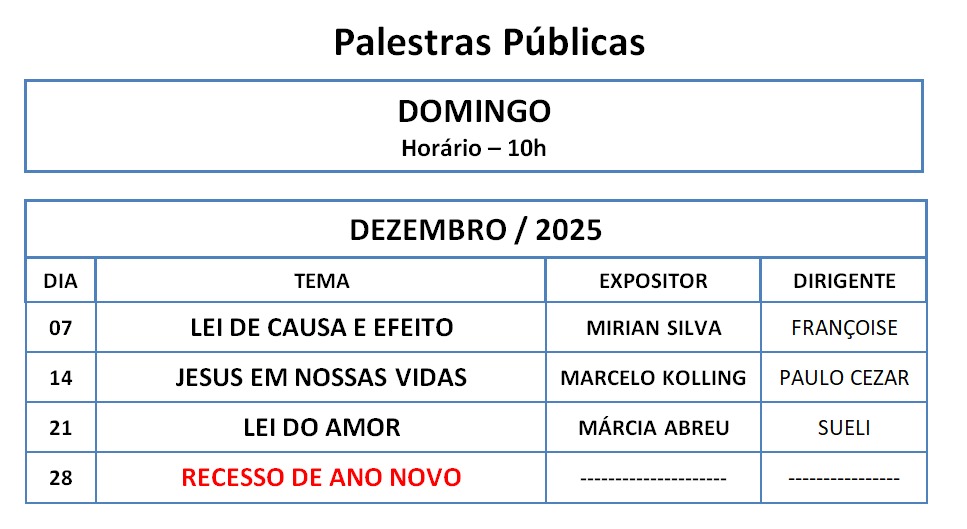 Palestras Públicas

DOMINGO
Horário – 10h

DEZEMBRO / 2025

| DIA | TEMA | EXPOSITOR | DIRIGENTE |
|---|---|---|---|
| 07 | LEI DE CAUSA E EFEITO | MIRIAN SILVA | FRANÇOISE |
| 14 | JESUS EM NOSSAS VIDAS | MARCELO KOLLING | PAULO CEZAR |
| 21 | LEI DO AMOR | MÁRCIA ABREU | SUELI |
| 28 | RECESSO DE ANO NOVO | --------------------- | --------------- |